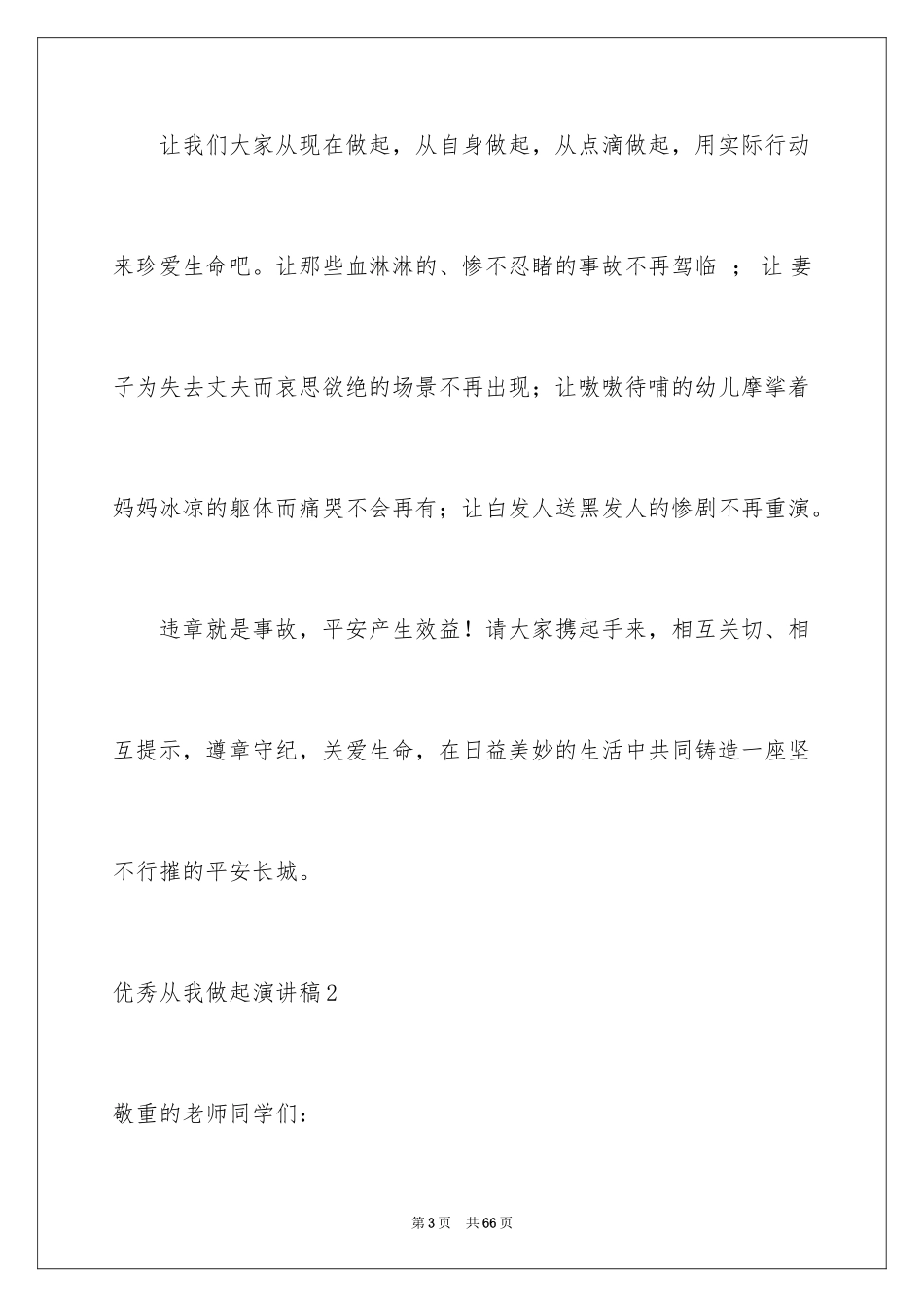 让我们大家从现在做起，从自身做起，从点滴做起，用实际行动来珍爱生命吧。让那些血淋淋的、惨不忍睹的事故不再驾临 ； 让 妻子为失去丈夫而哀思欲绝的场景不再出现；让嗷嗷待哺的幼儿摩挲着妈妈冰凉的躯体而痛哭不会再有；让白发人送黑发人的惨剧不再重演。

违章就是事故，平安产生效益！请大家携起手来，相互关切、相互提示，遵章守纪，关爱生命，在日益美妙的生活中共同铸造一座坚不行摧的平安长城。

优秀从我做起演讲稿2

敬重的老师同学们：

第3页 共66页